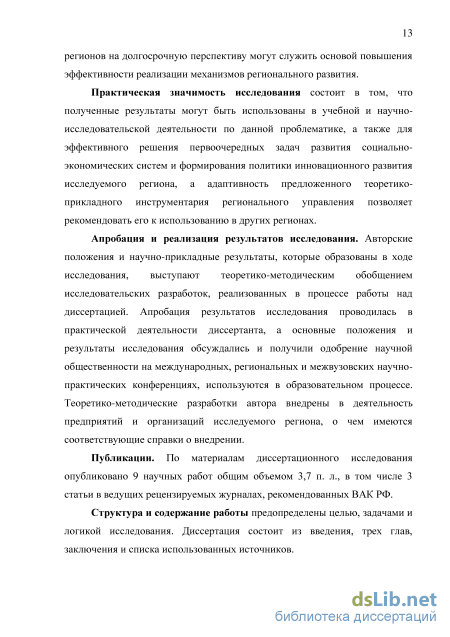 13

регионов на долгосрочную перспективу могут служить основой повышения эффективности реализации механизмов регионального развития.

Практическая значимость исследования состоит в том, что полученные результаты могут быть использованы в учебной и научно-исследовательской деятельности по данной проблематике, а также для эффективного решения первоочередных задач развития социально-экономических систем и формирования политики инновационного развития исследуемого региона, а адаптивность предложенного теоретико-прикладного инструментария регионального управления позволяет рекомендовать его к использованию в других регионах.

Апробация и реализация результатов исследования. Авторские положения и научно-прикладные результаты, которые образованы в ходе исследования, выступают теоретико-методическим обобщением исследовательских разработок, реализованных в процессе работы над диссертацией. Апробация результатов исследования проводилась в практической деятельности диссертанта, а основные положения и результаты исследования обсуждались и получили одобрение научной общественности на международных, региональных и межвузовских научно-практических конференциях, используются в образовательном процессе. Теоретико-методические разработки автора внедрены в деятельность предприятий и организаций исследуемого региона, о чем имеются соответствующие справки о внедрении.

Публикации. По материалам диссертационного исследования опубликовано 9 научных работ общим объемом 3,7 п. л., в том числе 3 статьи в ведущих рецензируемых журналах, рекомендованных ВАК РФ.

Структура и содержание работы предопределены целью, задачами и логикой исследования. Диссертация состоит из введения, трех глав, заключения и списка использованных источников.

dsLib.net
библиотека диссертаций